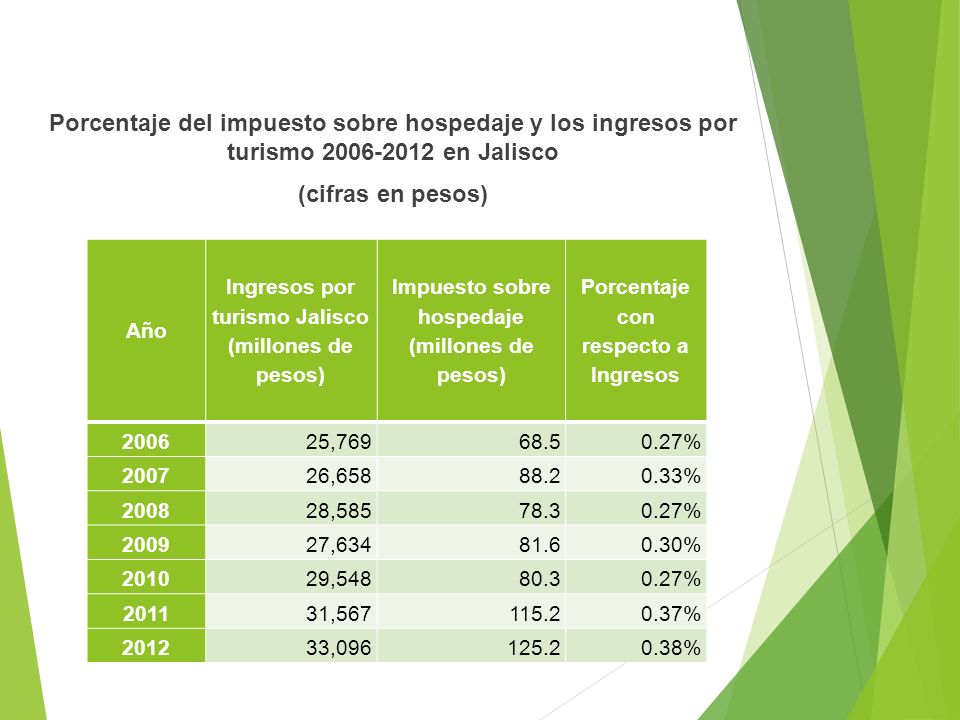 Porcentaje del impuesto sobre hospedaje y los ingresos por turismo 2006-2012 en Jalisco

(cifras en pesos)

| Año | Ingresos por turismo Jalisco (millones de pesos) | Impuesto sobre hospedaje (millones de pesos) | Porcentaje con respecto a Ingresos |
|---|---|---|---|
| 2006 | 25,769 | 68.5 | 0.27% |
| 2007 | 26,658 | 88.2 | 0.33% |
| 2008 | 28,585 | 78.3 | 0.27% |
| 2009 | 27,634 | 81.6 | 0.30% |
| 2010 | 29,548 | 80.3 | 0.27% |
| 2011 | 31,567 | 115.2 | 0.37% |
| 2012 | 33,096 | 125.2 | 0.38% |